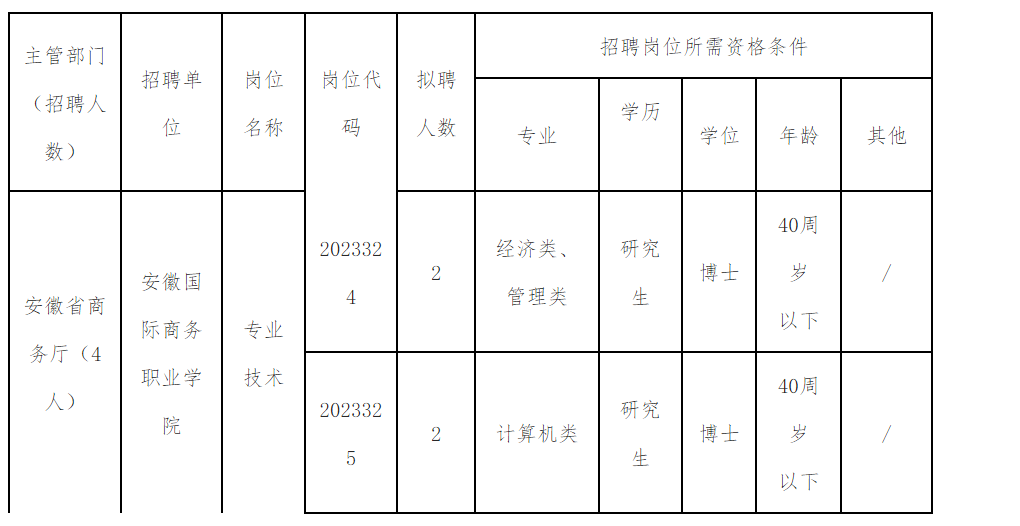 | 主管部门（招聘人数） | 招聘单位 | 岗位名称 | 岗位代码 | 拟聘人数 | 招聘岗位所需资格条件 | | | | |
|---|---|---|---|---|---|---|---|---|---|
| | | | | | 专业 | 学历 | 学位 | 年龄 | 其他 |
| 安徽省商务厅（4人） | 安徽国际商务职业学院 | 专业技术 | 2023324 | 2 | 经济类、管理类 | 研究生 | 博士 | 40周岁以下 | / |
| | | | 2023325 | 2 | 计算机类 | 研究生 | 博士 | 40周岁以下 | / |